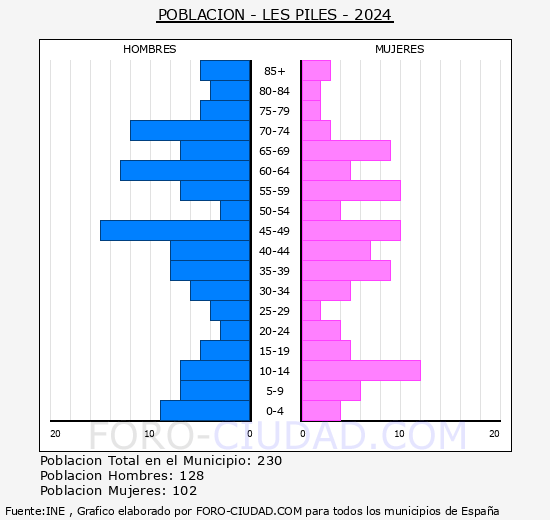 POBLACION - LES PILES - 2024

HOMBRES

MUJERES

85+
80-84
75-79
70-74
65-69
60-64
55-59
50-54
45-49
40-44
35-39
30-34
25-29
20-24
15-19
10-14
5-9
0-4

20 10 0

0 10 20

FORO-CIUDAD.COM

Poblacion Total en el Municipio: 230
Poblacion Hombres: 128
Poblacion Mujeres: 102

Fuente:INE , Grafico elaborado por FORO-CIUDAD.COM para todos los municipios de España